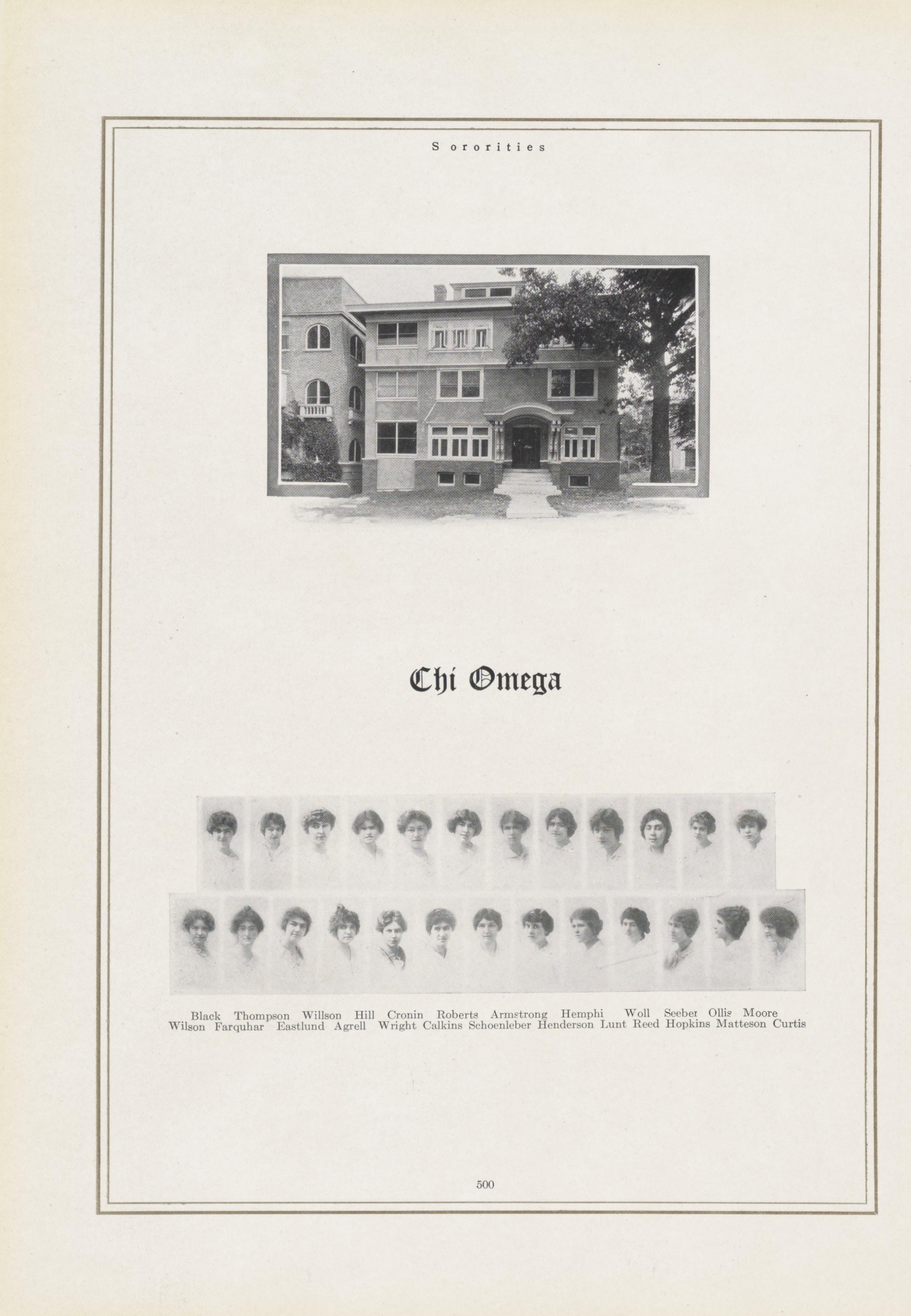 Sororities

Chi Omega

Black Thompson Willson Hill Cronin Roberts Armstrong Hemphi Woll Seeber Ollis Moore
Wilson Farquhar Eastlund Agrell Wright Calkins Schoenleber Henderson Lunt Reed Hopkins Matteson Curtis

500